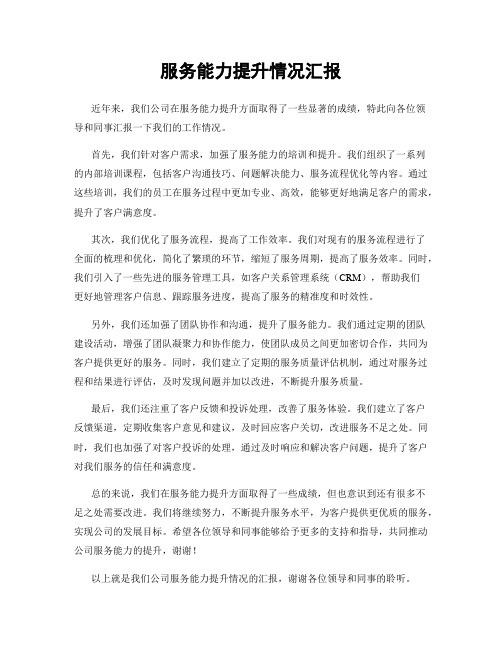 服务能力提升情况汇报

近年来，我们公司在服务能力提升方面取得了一些显著的成绩，特此向各位领导和同事汇报一下我们的工作情况。

首先，我们针对客户需求，加强了服务能力的培训和提升。我们组织了一系列的内部培训课程，包括客户沟通技巧、问题解决能力、服务流程优化等内容。通过这些培训，我们的员工在服务过程中更加专业、高效，能够更好地满足客户的需求，提升了客户满意度。

其次，我们优化了服务流程，提高了工作效率。我们对现有的服务流程进行了全面的梳理和优化，简化了繁琐的环节，缩短了服务周期，提高了服务效率。同时，我们引入了一些先进的服务管理工具，如客户关系管理系统（CRM），帮助我们更好地管理客户信息、跟踪服务进度，提高了服务的精准度和时效性。

另外，我们还加强了团队协作和沟通，提升了服务能力。我们通过定期的团队建设活动，增强了团队凝聚力和协作能力，使团队成员之间更加密切合作，共同为客户提供更好的服务。同时，我们建立了定期的服务质量评估机制，通过对服务过程和结果进行评估，及时发现问题并加以改进，不断提升服务质量。

最后，我们还注重了客户反馈和投诉处理，改善了服务体验。我们建立了客户反馈渠道，定期收集客户意见和建议，及时回应客户关切，改进服务不足之处。同时，我们也加强了对客户投诉的处理，通过及时响应和解决客户问题，提升了客户对我们服务的信任和满意度。

总的来说，我们在服务能力提升方面取得了一些成绩，但也意识到还有很多不足之处需要改进。我们将继续努力，不断提升服务水平，为客户提供更优质的服务，实现公司的发展目标。希望各位领导和同事能够给予更多的支持和指导，共同推动公司服务能力的提升，谢谢！

以上就是我们公司服务能力提升情况的汇报，谢谢各位领导和同事的聆听。